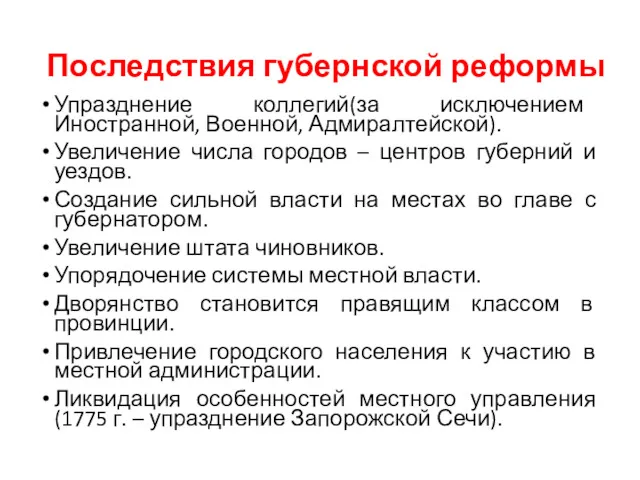 Последствия губернской реформы

• Упразднение коллегий(за исключением Иностранной, Военной, Адмиралтейской).
• Увеличение числа городов – центров губерний и уездов.
• Создание сильной власти на местах во главе с губернатором.
• Увеличение штата чиновников.
• Упорядочение системы местной власти.
• Дворянство становится правящим классом в провинции.
• Привлечение городского населения к участию в местной администрации.
• Ликвидация особенностей местного управления (1775 г. – упразднение Запорожской Сечи).